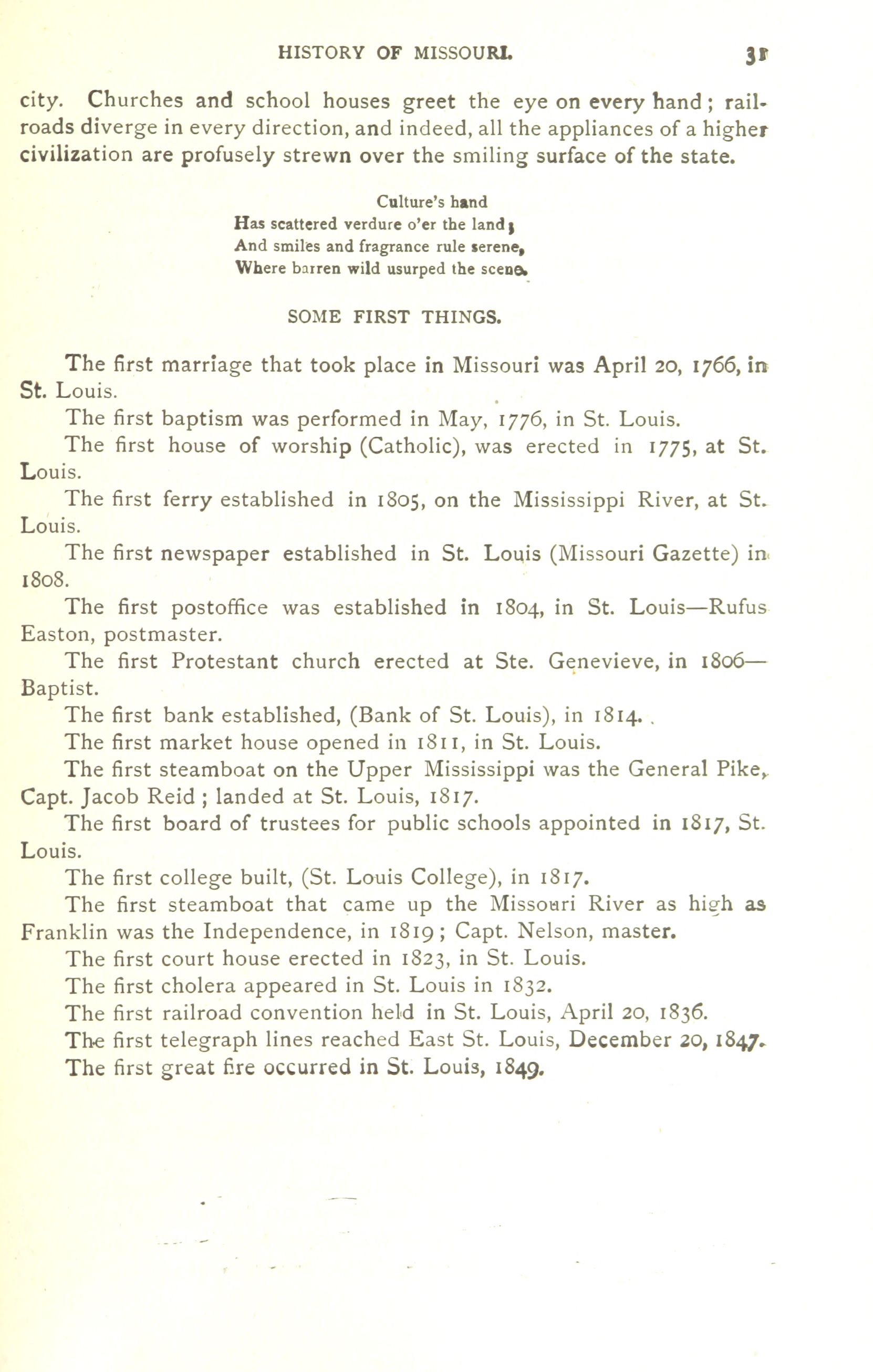 HISTORY OF MISSOURI. 31

city. Churches and school houses greet the eye on every hand; railroads diverge in every direction, and indeed, all the appliances of a higher civilization are profusely strewn over the smiling surface of the state.

Culture's hand
Has scattered verdure o'er the land;
And smiles and fragrance rule serene,
Where barren wild usurped the scene.

SOME FIRST THINGS.

The first marriage that took place in Missouri was April 20, 1766, in St. Louis.

The first baptism was performed in May, 1776, in St. Louis.

The first house of worship (Catholic), was erected in 1775, at St. Louis.

The first ferry established in 1805, on the Mississippi River, at St. Louis.

The first newspaper established in St. Louis (Missouri Gazette) in 1808.

The first postoffice was established in 1804, in St. Louis—Rufus Easton, postmaster.

The first Protestant church erected at Ste. Genevieve, in 1806—Baptist.

The first bank established, (Bank of St. Louis), in 1814.

The first market house opened in 1811, in St. Louis.

The first steamboat on the Upper Mississippi was the General Pike, Capt. Jacob Reid; landed at St. Louis, 1817.

The first board of trustees for public schools appointed in 1817, St. Louis.

The first college built, (St. Louis College), in 1817.

The first steamboat that came up the Missouri River as high as Franklin was the Independence, in 1819; Capt. Nelson, master.

The first court house erected in 1823, in St. Louis.

The first cholera appeared in St. Louis in 1832.

The first railroad convention held in St. Louis, April 20, 1836.

The first telegraph lines reached East St. Louis, December 20, 1847.

The first great fire occurred in St. Louis, 1849.